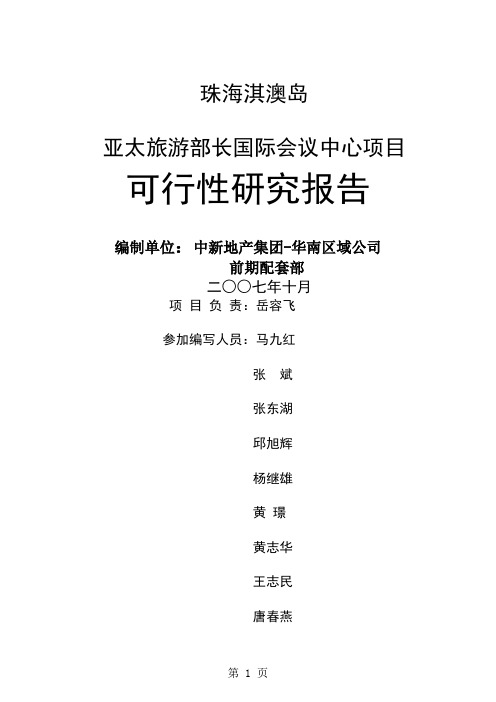 珠海淇澳岛

亚太旅游部长国际会议中心项目

可行性研究报告

编制单位： 中新地产集团-华南区域公司

前期配套部

二〇〇七年十月

项 目 负 责：岳容飞

参加编写人员：马九红

张 斌

张东湖

邱旭辉

杨继雄

黄 璟

黄志华

王志民

唐春燕

第 1 页